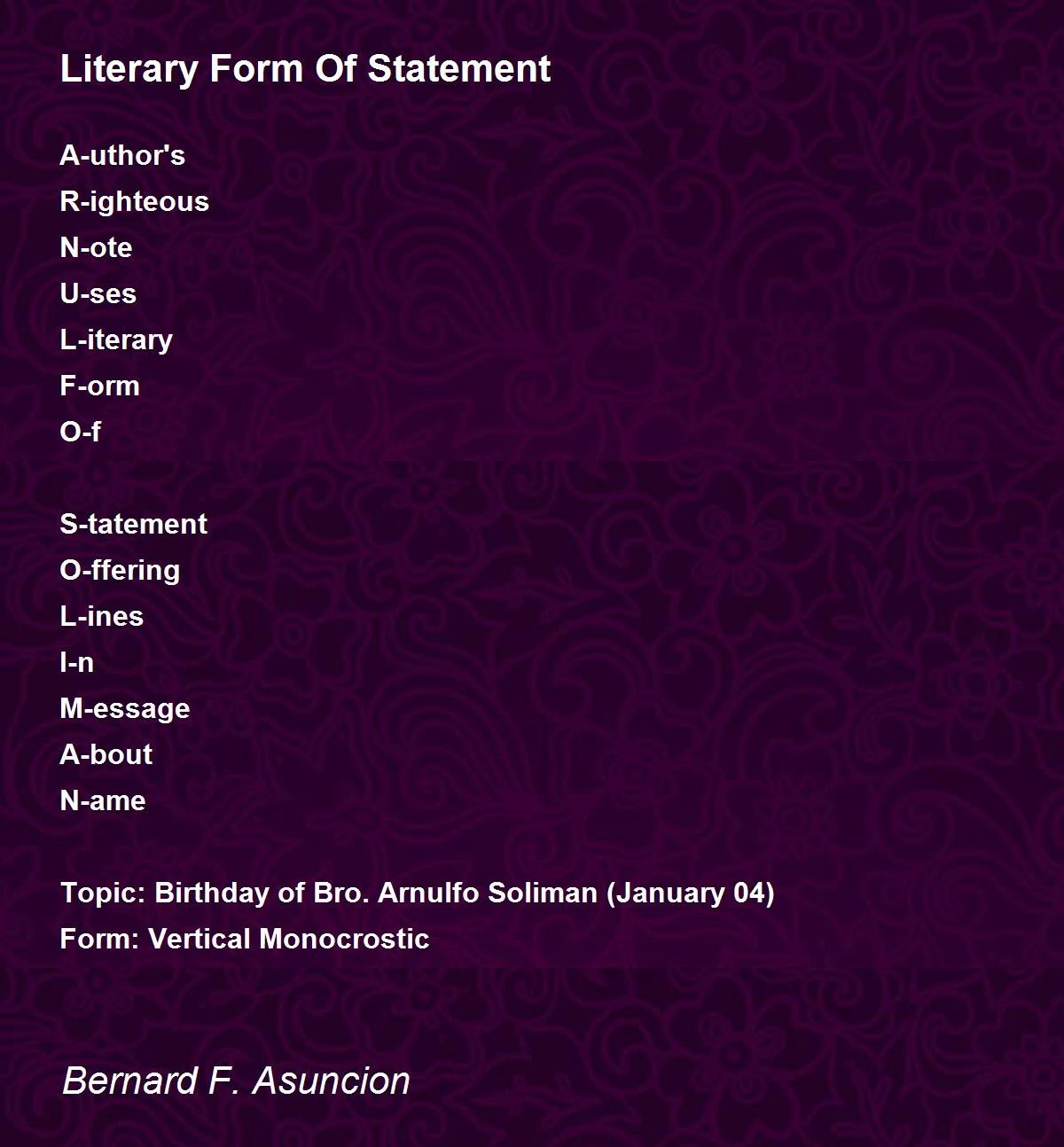 Literary Form Of Statement

A-uthor's
R-ighteous
N-ote
U-ses
L-iterary
F-orm
O-f

S-tatement
O-ffering
L-ines
I-n
M-essage
A-bout
N-ame

Topic: Birthday of Bro. Arnulfo Soliman (January 04)
Form: Vertical Monocrostic

Bernard F. Asuncion